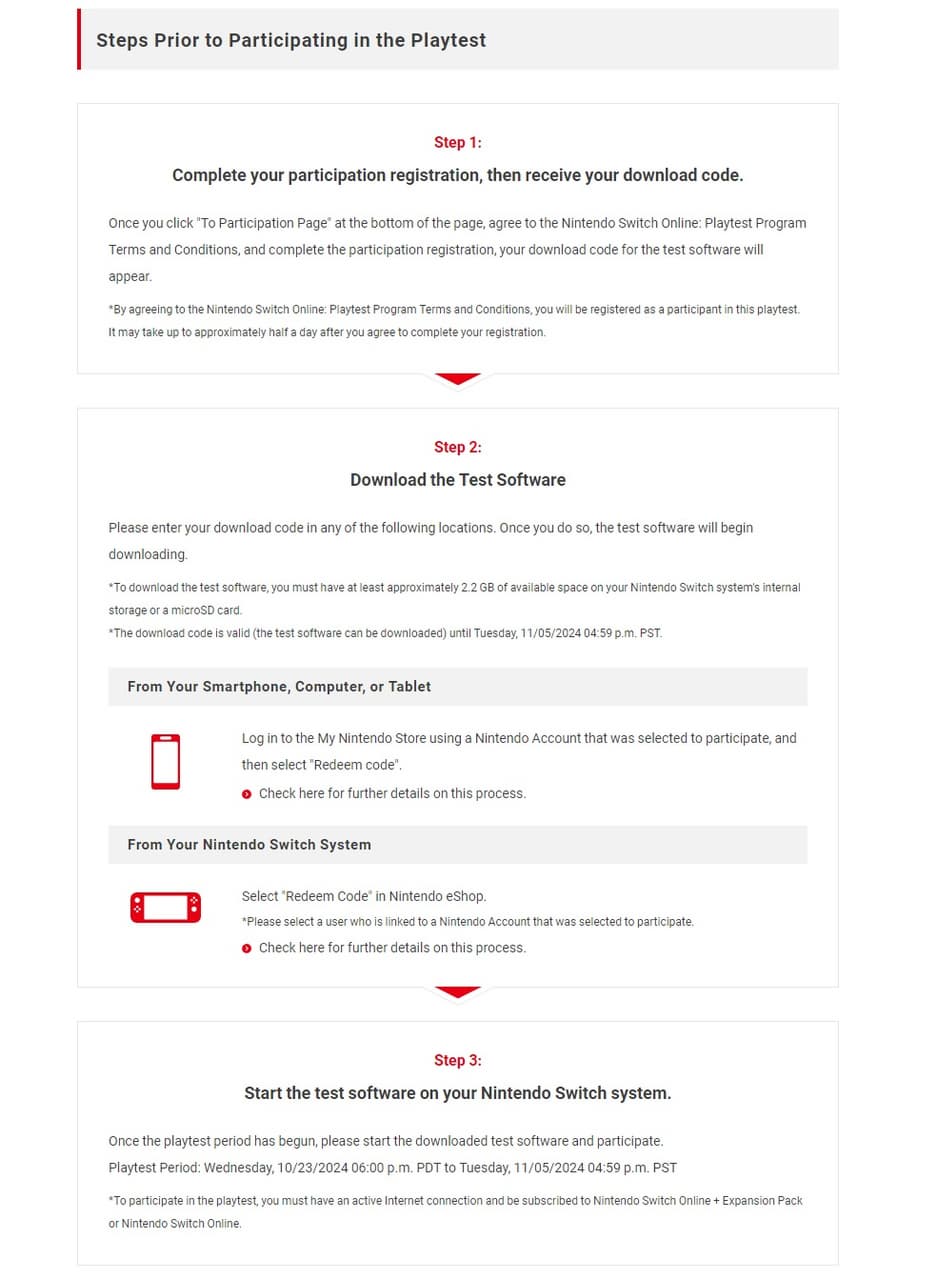 Steps Prior to Participating in the Playtest

Step 1:

Complete your participation registration, then receive your download code.

Once you click "To Participation Page" at the bottom of the page, agree to the Nintendo Switch Online: Playtest Program Terms and Conditions, and complete the participation registration, your download code for the test software will appear.

*By agreeing to the Nintendo Switch Online: Playtest Program Terms and Conditions, you will be registered as a participant in this playtest. It may take up to approximately half a day after you agree to complete your registration.

Step 2:

Download the Test Software

Please enter your download code in any of the following locations. Once you do so, the test software will begin downloading.

*To download the test software, you must have at least approximately 2.2 GB of available space on your Nintendo Switch system's internal storage or a microSD card.
*The download code is valid (the test software can be downloaded) until Tuesday, 11/05/2024 04:59 p.m. PST.

From Your Smartphone, Computer, or Tablet

Log in to the My Nintendo Store using a Nintendo Account that was selected to participate, and then select "Redeem code".

Check here for further details on this process.

From Your Nintendo Switch System

Select "Redeem Code" in Nintendo eShop.
*Please select a user who is linked to a Nintendo Account that was selected to participate.

Check here for further details on this process.

Step 3:

Start the test software on your Nintendo Switch system.

Once the playtest period has begun, please start the downloaded test software and participate.
Playtest Period: Wednesday, 10/23/2024 06:00 p.m. PDT to Tuesday, 11/05/2024 04:59 p.m. PST

*To participate in the playtest, you must have an active Internet connection and be subscribed to Nintendo Switch Online + Expansion Pack or Nintendo Switch Online.